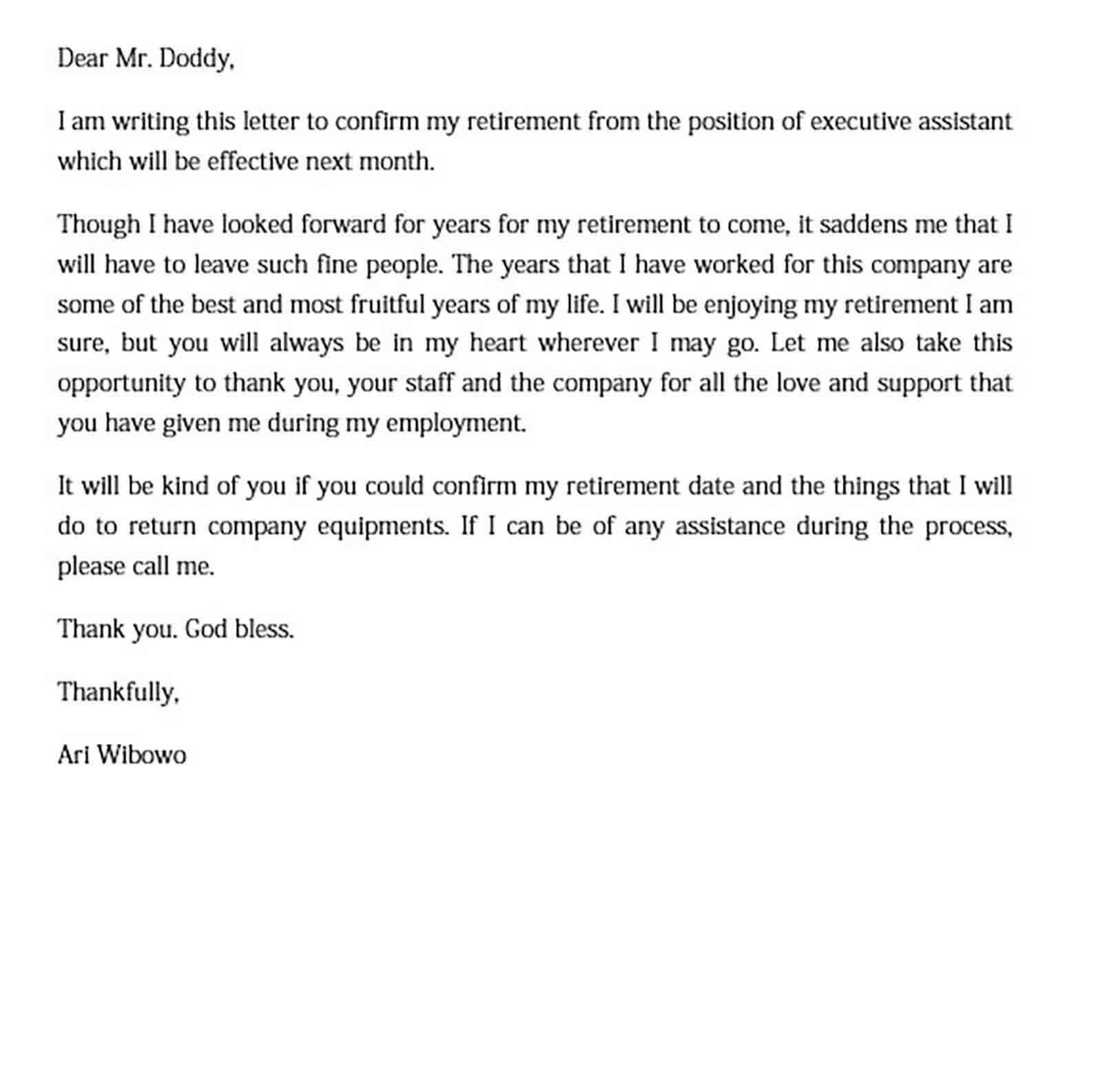 Dear Mr. Doddy,

I am writing this letter to confirm my retirement from the position of executive assistant which will be effective next month.

Though I have looked forward for years for my retirement to come, it saddens me that I will have to leave such fine people. The years that I have worked for this company are some of the best and most fruitful years of my life. I will be enjoying my retirement I am sure, but you will always be in my heart wherever I may go. Let me also take this opportunity to thank you, your staff and the company for all the love and support that you have given me during my employment.

It will be kind of you if you could confirm my retirement date and the things that I will do to return company equipments. If I can be of any assistance during the process, please call me.

Thank you. God bless.

Thankfully,

Ari Wibowo